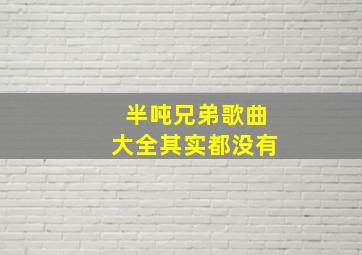 半吨兄弟歌曲
大全其实都没有